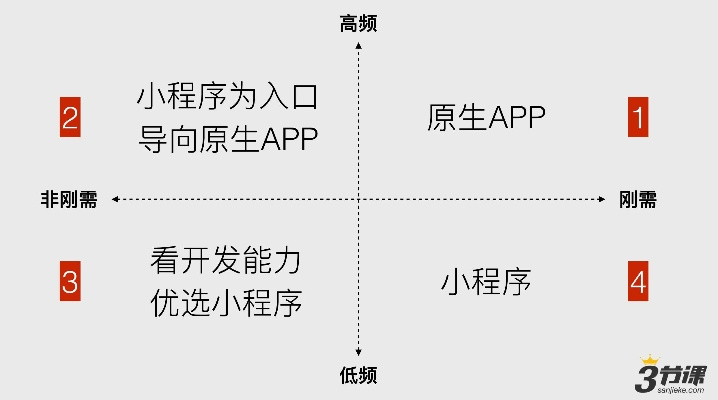 高频

2

小程序为入口
导向原生APP

原生APP

1

非刚需

刚需

3

看开发能力
优选小程序

小程序

4

低频

3节课
sanjieke.com